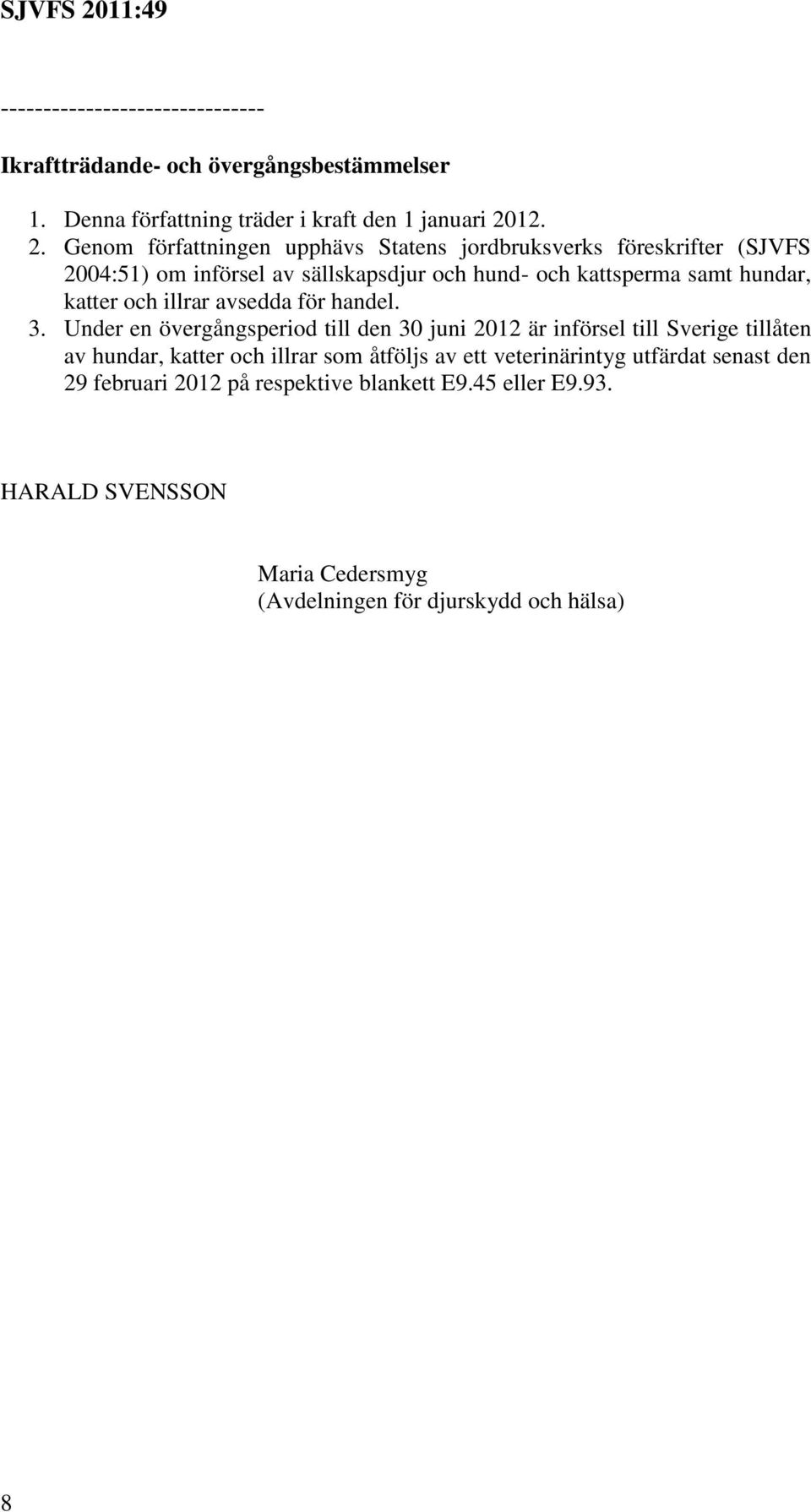 SJVFS 2011:49

------------------------------

Ikraftträdande- och övergångsbestämmelser

1. Denna författning träder i kraft den 1 januari 2012.
2. Genom författningen upphävs Statens jordbruksverks föreskrifter (SJVFS 2004:51) om införsel av sällskapsdjur och hund- och kattsperma samt hundar, katter och illrar avsedda för handel.
3. Under en övergångsperiod till den 30 juni 2012 är införsel till Sverige tillåten av hundar, katter och illrar som åtföljs av ett veterinärintyg utfärdat senast den 29 februari 2012 på respektive blankett E9.45 eller E9.93.

HARALD SVENSSON

Maria Cedersmyg
(Avdelningen för djurskydd och hälsa)

8